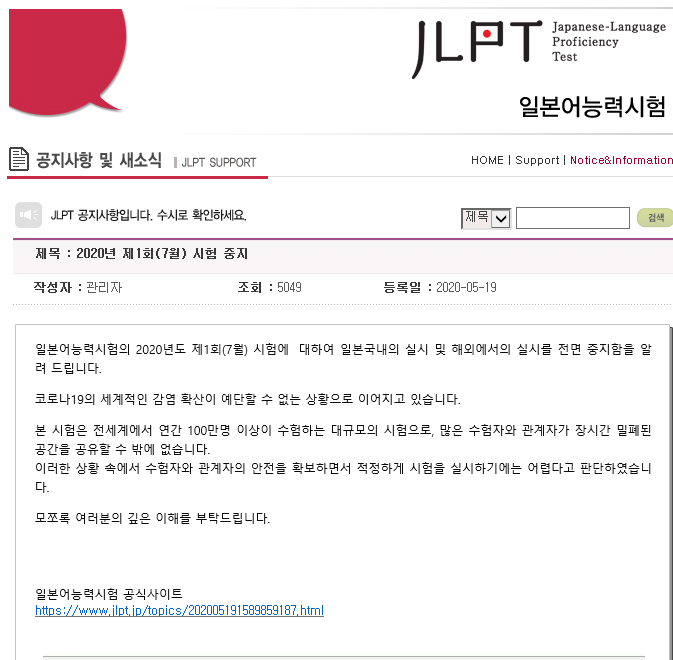 JLPT Japanese-Language Proficiency Test

일본어능력시험

공지사항 및 새소식 | JLPT SUPPORT

HOME | Support | Notice&Information

JLPT 공지사항입니다. 수시로 확인하세요.

제목

검색

제목 : 2020년 제1회(7월) 시험 중지

작성자 : 관리자 조회 : 5049 등록일 : 2020-05-19

일본어능력시험의 2020년도 제1회(7월) 시험에 대하여 일본국내의 실시 및 해외에서의 실시를 전면 중지함을 알려 드립니다.

코로나19의 세계적인 감염 확산이 예단할 수 없는 상황으로 이어지고 있습니다.

본 시험은 전세계에서 연간 100만명 이상이 수험하는 대규모의 시험으로, 많은 수험자와 관계자가 장시간 밀폐된 공간을 공유할 수 밖에 없습니다.
이러한 상황 속에서 수험자와 관계자의 안전을 확보하면서 적정하게 시험을 실시하기에는 어렵다고 판단하였습니다.

모쪼록 여러분의 깊은 이해를 부탁드립니다.

일본어능력시험 공식사이트
https://www.jlpt.jp/topics/202005191589859187.html